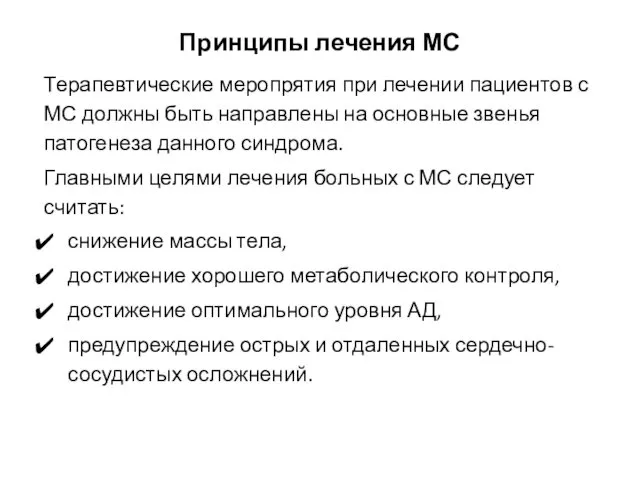 Принципы лечения МС

Терапевтические меропрятия при лечении пациентов с МС должны быть направлены на основные звенья патогенеза данного синдрома.

Главными целями лечения больных с МС следует считать:

✔ снижение массы тела,
✔ достижение хорошего метаболического контроля,
✔ достижение оптимального уровня АД,
✔ предупреждение острых и отдаленных сердечно-сосудистых осложнений.